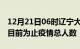 12月21日06时辽宁大
目前为止疫情总人数